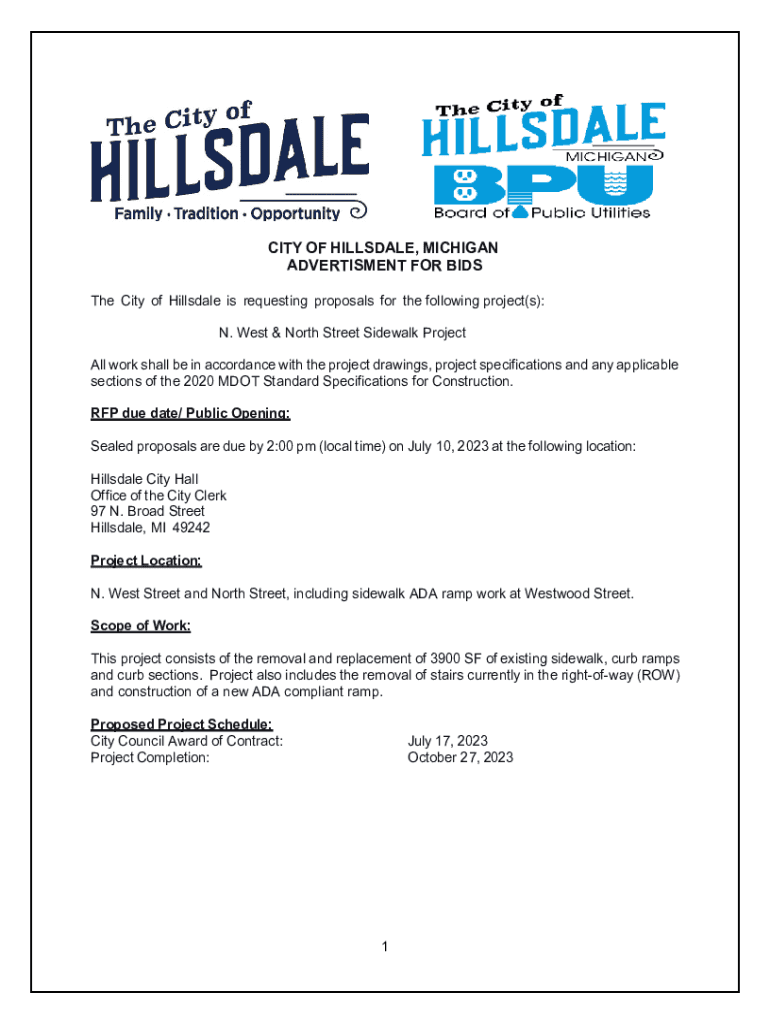 The City of
HILLSDALE
Family · Tradition · Opportunity

The City of
HILLSDALE
MICHIGAN
BPU
Board of Public Utilities

CITY OF HILLSDALE, MICHIGAN
ADVERTISMENT FOR BIDS

The City of Hillsdale is requesting proposals for the following project(s):

N. West & North Street Sidewalk Project

All work shall be in accordance with the project drawings, project specifications and any applicable sections of the 2020 MDOT Standard Specifications for Construction.

RFP due date/ Public Opening:

Sealed proposals are due by 2:00 pm (local time) on July 10, 2023 at the following location:

Hillsdale City Hall
Office of the City Clerk
97 N. Broad Street
Hillsdale, MI 49242

Project Location:

N. West Street and North Street, including sidewalk ADA ramp work at Westwood Street.

Scope of Work:

This project consists of the removal and replacement of 3900 SF of existing sidewalk, curb ramps and curb sections. Project also includes the removal of stairs currently in the right-of-way (ROW) and construction of a new ADA compliant ramp.

Proposed Project Schedule:
City Council Award of Contract: July 17, 2023
Project Completion: October 27, 2023

1